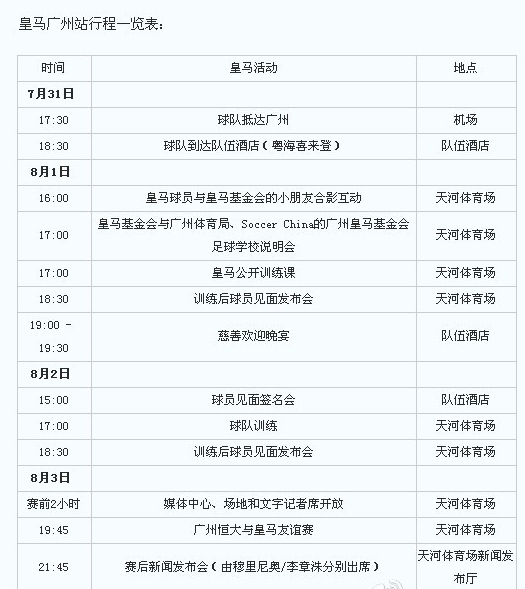 皇马广州站行程一览表：

| 时间 | 皇马活动 | 地点 |
|---|---|---|
| 7月31日 | | |
| 17:30 | 球队抵达广州 | 机场 |
| 18:30 | 球队到达队伍酒店（粤海喜来登） | 队伍酒店 |
| 8月1日 | | |
| 16:00 | 皇马球员与皇马基金会的小朋友合影互动 | 天河体育场 |
| 17:00 | 皇马基金会与广州体育局、Soccer China的广州皇马基金会足球学校说明会 | 天河体育场 |
| 17:00 | 皇马公开训练课 | 天河体育场 |
| 18:30 | 训练后球员见面发布会 | 天河体育场 |
| 19:00 - 19:30 | 慈善欢迎晚宴 | 队伍酒店 |
| 8月2日 | | |
| 15:00 | 球员见面签名会 | 队伍酒店 |
| 17:00 | 球队训练 | 天河体育场 |
| 18:30 | 训练后球员见面发布会 | 天河体育场 |
| 8月3日 | | |
| 赛前2小时 | 媒体中心、场地和文字记者席开放 | 天河体育场 |
| 19:45 | 广州恒大与皇马友谊赛 | 天河体育场 |
| 21:45 | 赛后新闻发布会（由穆里尼奥/李章洙分别出席） | 天河体育场新闻发布厅 |